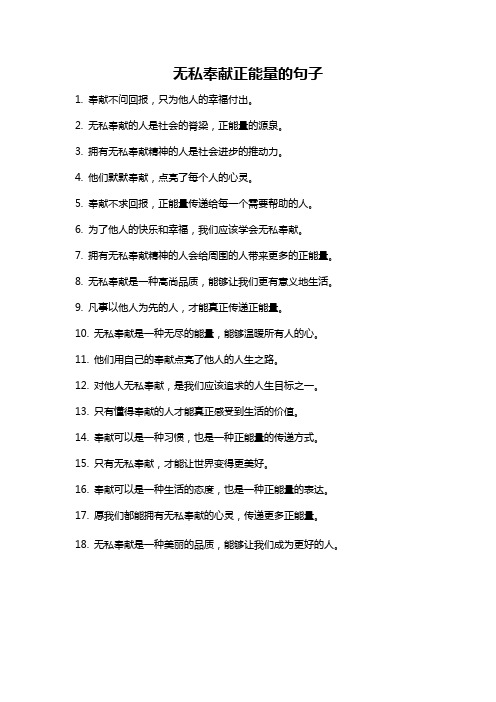 无私奉献正能量的句子

1. 奉献不问回报，只为他人的幸福付出。

2. 无私奉献的人是社会的脊梁，正能量的源泉。

3. 拥有无私奉献精神的人是社会进步的推动力。

4. 他们默默奉献，点亮了每个人的心灵。

5. 奉献不求回报，正能量传递给每一个需要帮助的人。

6. 为了他人的快乐和幸福，我们应该学会无私奉献。

7. 拥有无私奉献精神的人会给周围的人带来更多的正能量。

8. 无私奉献是一种高尚品质，能够让我们更有意义地生活。

9. 凡事以他人为先的人，才能真正传递正能量。

10. 无私奉献是一种无尽的能量，能够温暖所有人的心。

11. 他们用自己的奉献点亮了他人的人生之路。

12. 对他人无私奉献，是我们应该追求的人生目标之一。

13. 只有懂得奉献的人才能真正感受到生活的价值。

14. 奉献可以是一种习惯，也是一种正能量的传递方式。

15. 只有无私奉献，才能让世界变得更美好。

16. 奉献可以是一种生活的态度，也是一种正能量的表达。

17. 愿我们都能拥有无私奉献的心灵，传递更多正能量。

18. 无私奉献是一种美丽的品质，能够让我们成为更好的人。